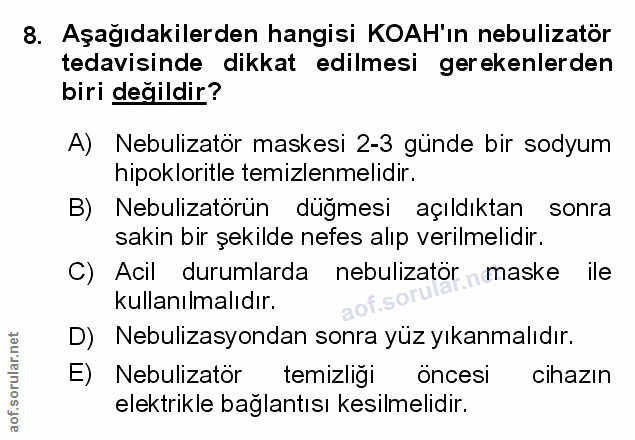 8. Aşağıdakilerden hangisi KOAH'ın nebulizatör tedavisinde dikkat edilmesi gerekenlerden biri değildir?

A) Nebulizatör maskesi 2-3 günde bir sodyum hipokloritle temizlenmelidir.

B) Nebulizatörün düğmesi açıldıktan sonra sakin bir şekilde nefes alıp verilmelidir.

C) Acil durumlarda nebulizatör maske ile kullanılmalıdır.

D) Nebulizasyondan sonra yüz yıkanmalıdır.

E) Nebulizatör temizliği öncesi cihazın elektrikle bağlantısı kesilmelidir.

aof.sorular.net